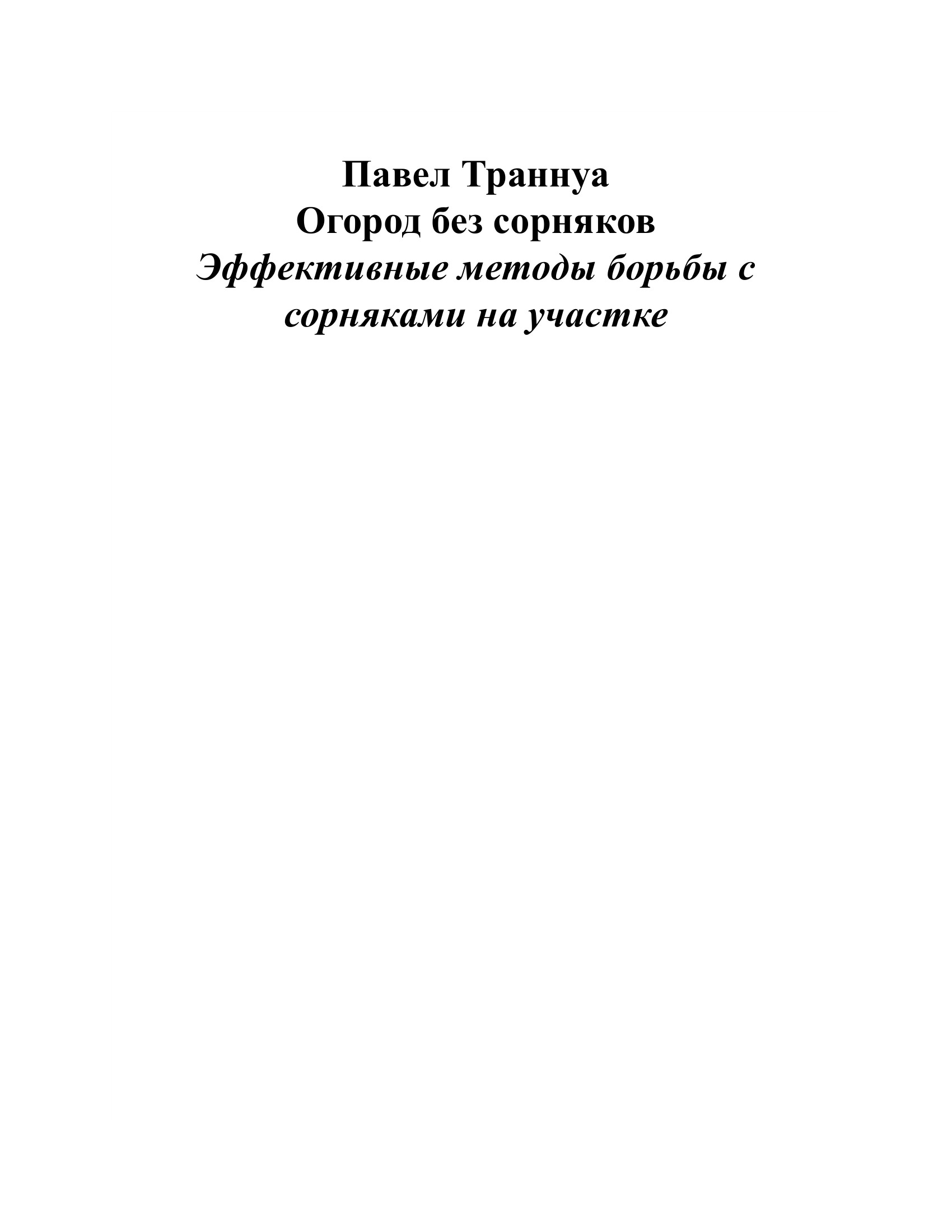 Павел Траннуа
Огород без сорняков
Эффективные методы борьбы с сорняками на участке